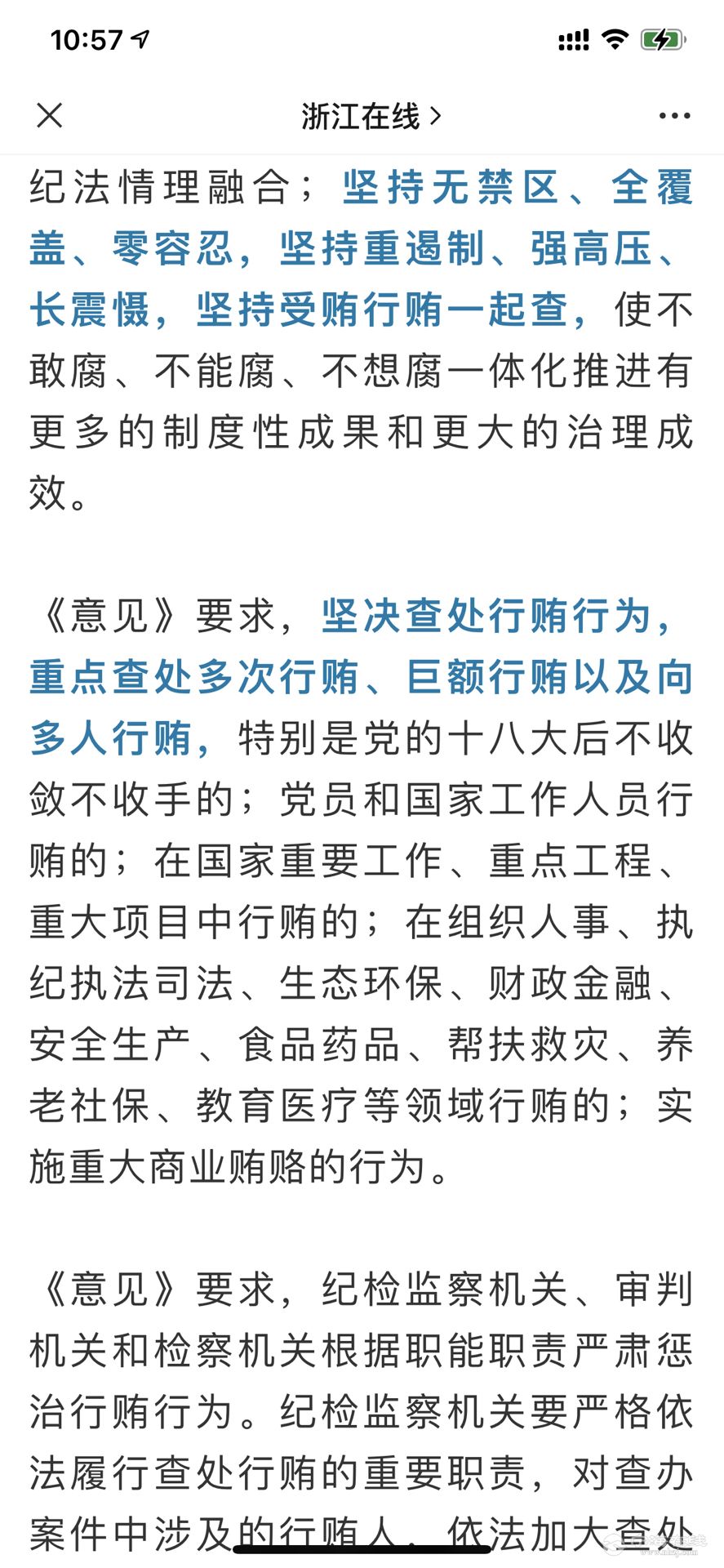 10:57

浙江在线 >

纪法情理融合；坚持无禁区、全覆盖、零容忍，坚持重遏制、强高压、长震慑，坚持受贿行贿一起查，使不敢腐、不能腐、不想腐一体化推进有更多的制度性成果和更大的治理成效。

《意见》要求，坚决查处行贿行为，重点查处多次行贿、巨额行贿以及向多人行贿，特别是党的十八大后不收敛不收手的；党员和国家工作人员行贿的；在国家重要工作、重点工程、重大项目中行贿的；在组织人事、执纪执法司法、生态环保、财政金融、安全生产、食品药品、帮扶救灾、养老社保、教育医疗等领域行贿的；实施重大商业贿赂的行为。

《意见》要求，纪检监察机关、审判机关和检察机关根据职能职责严肃惩治行贿行为。纪检监察机关要严格依法履行查处行贿的重要职责，对查办案件中涉及的行贿人，依法加大查处